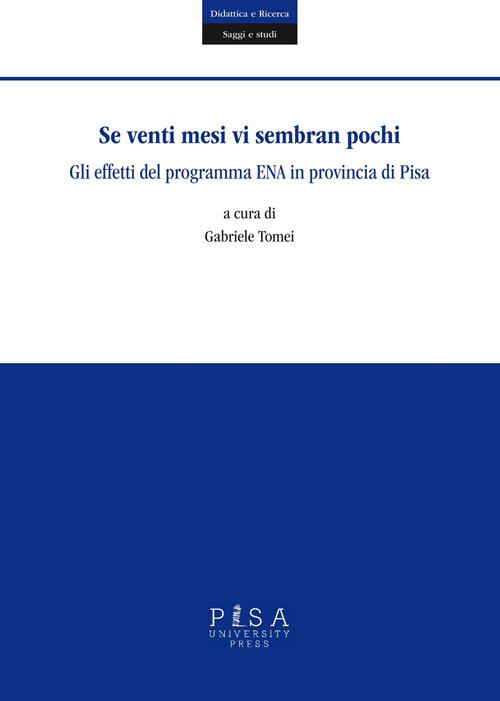 Didattica e Ricerca

Saggi e studi

Se venti mesi vi sembran pochi

Gli effetti del programma ENA in provincia di Pisa

a cura di

Gabriele Tomei

PISA
UNIVERSITY
PRESS